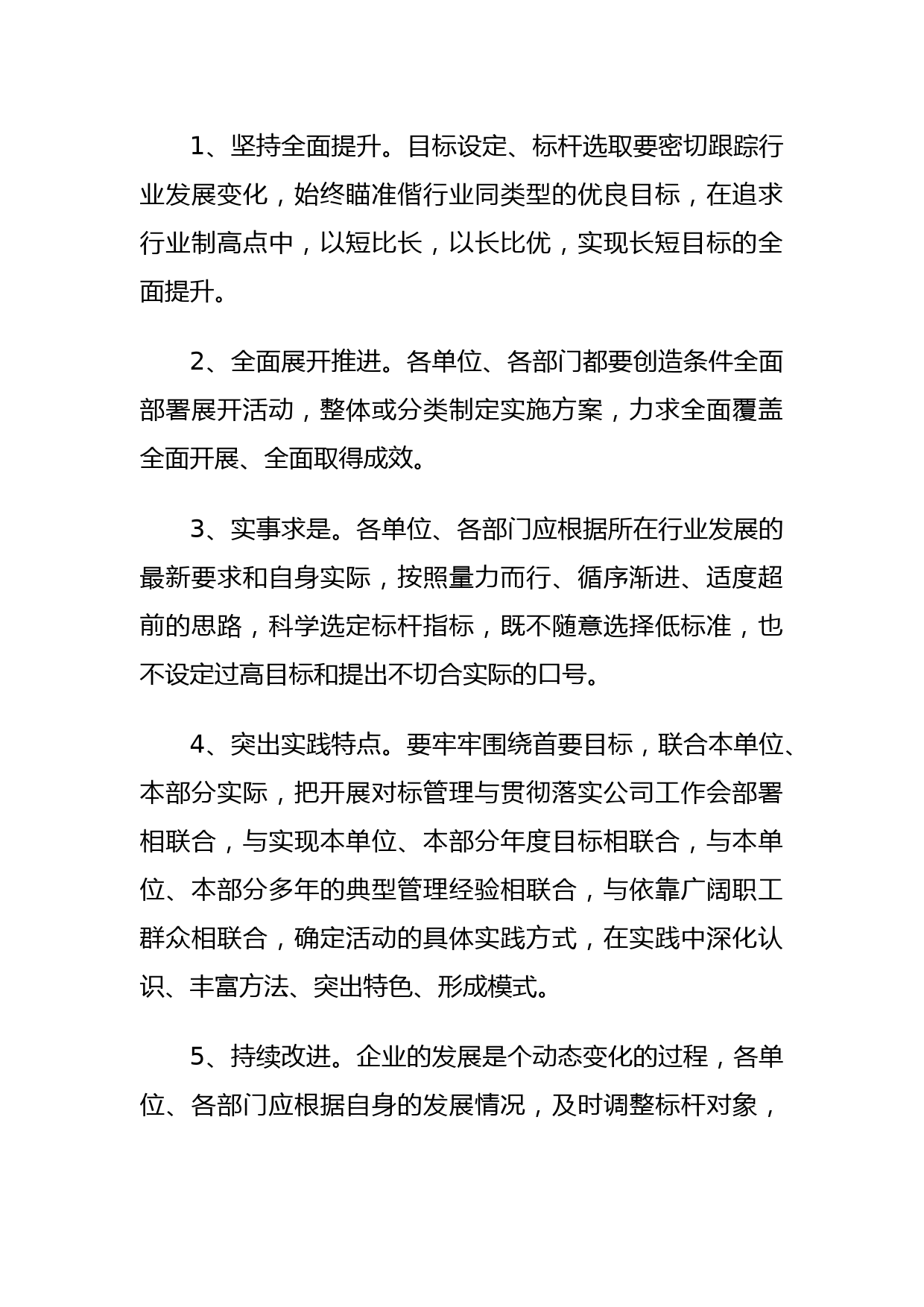 1、坚持全面提升。目标设定、标杆选取要密切跟踪行业发展变化，始终瞄准偕行业同类型的优良目标，在追求行业制高点中，以短比长，以长比优，实现长短目标的全面提升。

2、全面展开推进。各单位、各部门都要创造条件全面部署展开活动，整体或分类制定实施方案，力求全面覆盖全面开展、全面取得成效。

3、实事求是。各单位、各部门应根据所在行业发展的最新要求和自身实际，按照量力而行、循序渐进、适度超前的思路，科学选定标杆指标，既不随意选择低标准，也不设定过高目标和提出不切合实际的口号。

4、突出实践特点。要牢牢围绕首要目标，联合本单位、本部分实际，把开展对标管理与贯彻落实公司工作会部署相联合，与实现本单位、本部分年度目标相联合，与本单位、本部分多年的典型管理经验相联合，与依靠广阔职工群众相联合，确定活动的具体实践方式，在实践中深化认识、丰富方法、突出特色、形成模式。

5、持续改进。企业的发展是个动态变化的过程，各单位、各部门应根据自身的发展情况，及时调整标杆对象，